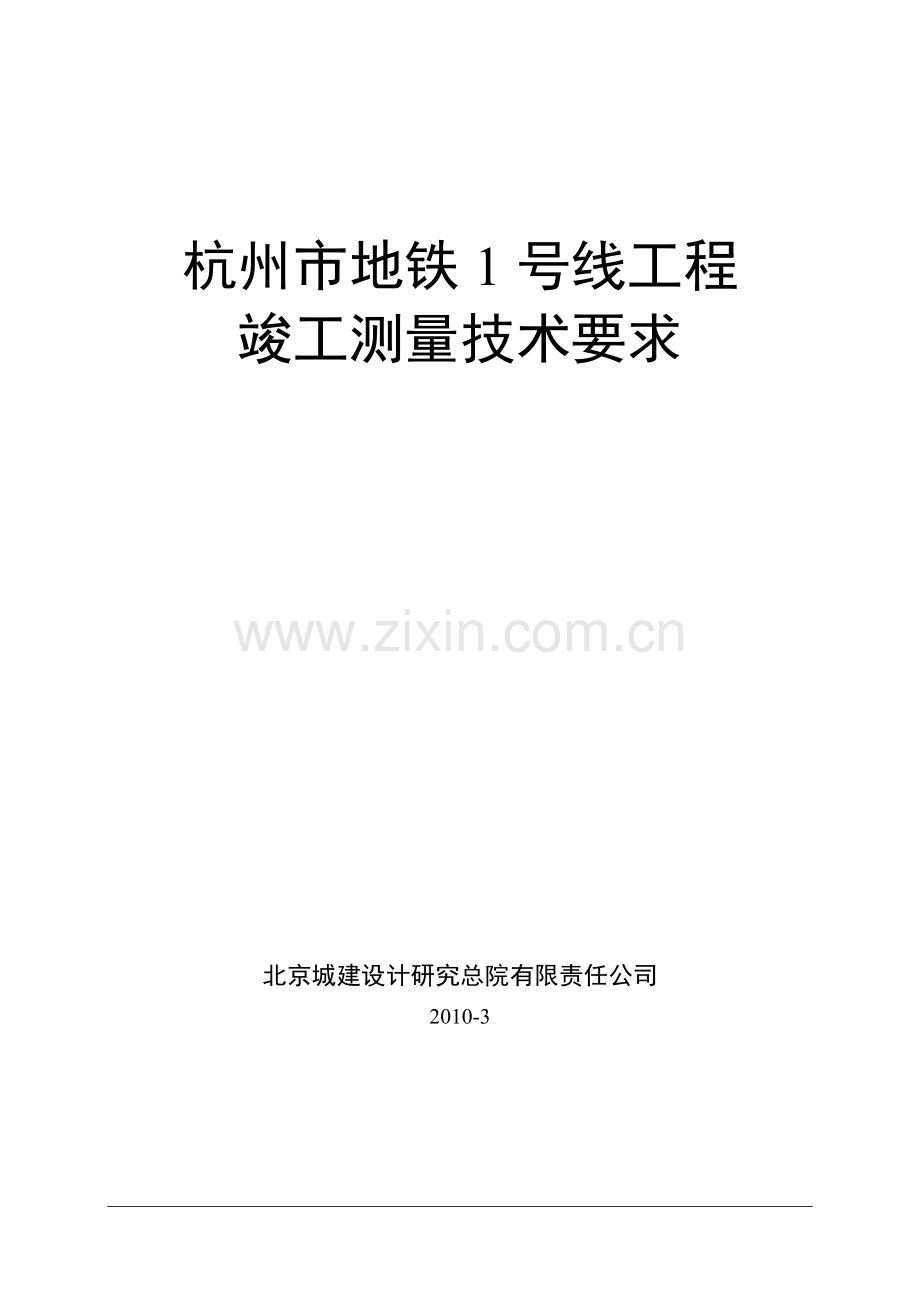 杭州市地铁 1 号线工程
竣工测量技术要求

www.zixin.com.cn

北京城建设计研究总院有限责任公司

2010-3